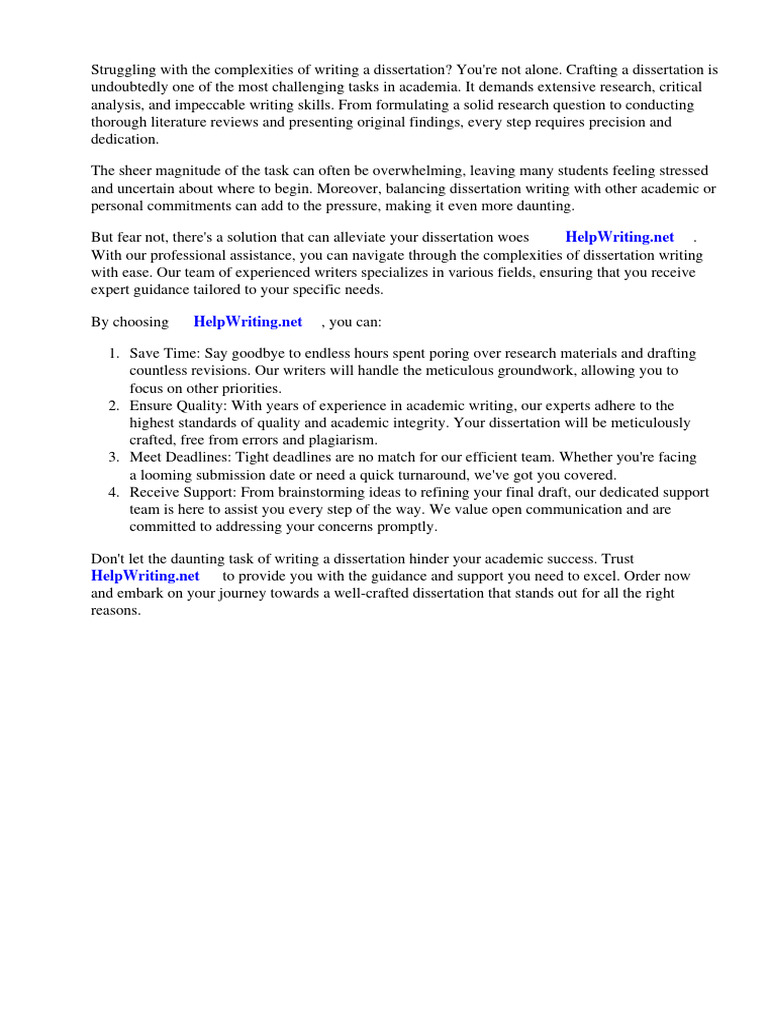 Struggling with the complexities of writing a dissertation? You're not alone. Crafting a dissertation is undoubtedly one of the most challenging tasks in academia. It demands extensive research, critical analysis, and impeccable writing skills. From formulating a solid research question to conducting thorough literature reviews and presenting original findings, every step requires precision and dedication.

The sheer magnitude of the task can often be overwhelming, leaving many students feeling stressed and uncertain about where to begin. Moreover, balancing dissertation writing with other academic or personal commitments can add to the pressure, making it even more daunting.

But fear not, there's a solution that can alleviate your dissertation woes HelpWriting.net . With our professional assistance, you can navigate through the complexities of dissertation writing with ease. Our team of experienced writers specializes in various fields, ensuring that you receive expert guidance tailored to your specific needs.

By choosing HelpWriting.net , you can:

1. Save Time: Say goodbye to endless hours spent poring over research materials and drafting countless revisions. Our writers will handle the meticulous groundwork, allowing you to focus on other priorities.
2. Ensure Quality: With years of experience in academic writing, our experts adhere to the highest standards of quality and academic integrity. Your dissertation will be meticulously crafted, free from errors and plagiarism.
3. Meet Deadlines: Tight deadlines are no match for our efficient team. Whether you're facing a looming submission date or need a quick turnaround, we've got you covered.
4. Receive Support: From brainstorming ideas to refining your final draft, our dedicated support team is here to assist you every step of the way. We value open communication and are committed to addressing your concerns promptly.

Don't let the daunting task of writing a dissertation hinder your academic success. Trust HelpWriting.net to provide you with the guidance and support you need to excel. Order now and embark on your journey towards a well-crafted dissertation that stands out for all the right reasons.